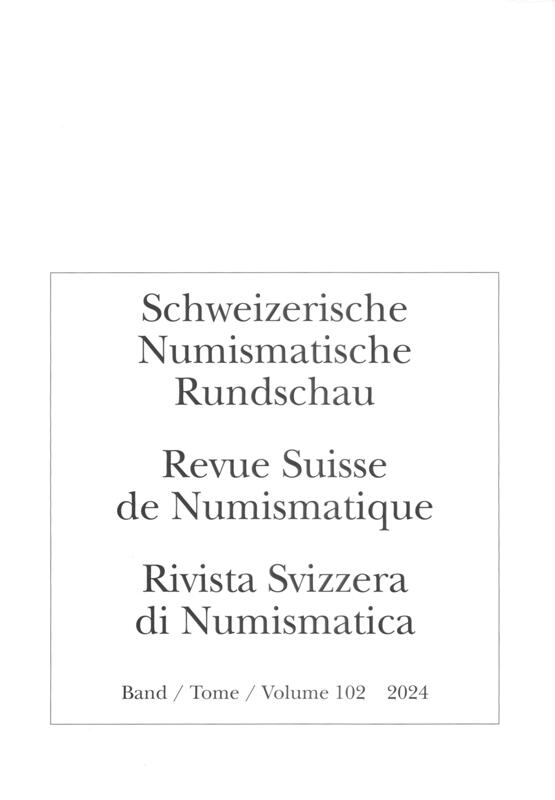 Schweizerische
Numismatische
Rundschau

Revue Suisse
de Numismatique

Rivista Svizzera
di Numismatica

Band / Tome / Volume 102 2024